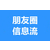 朋友圈
信息流